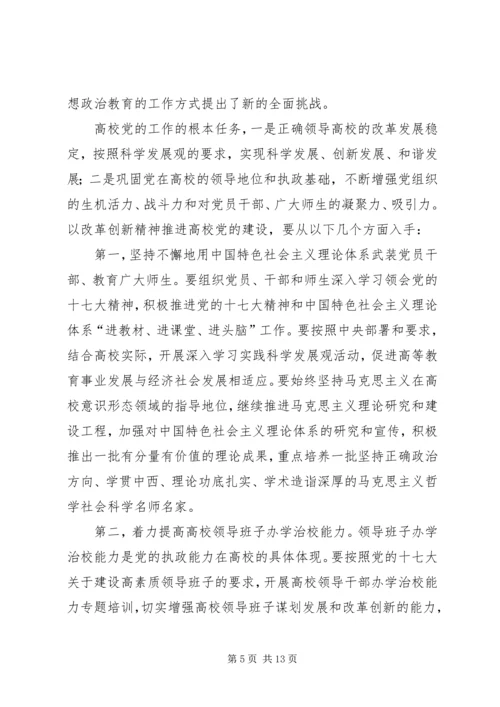 想政治教育的工作方式提出了新的全面挑战。

高校党的工作的根本任务，一是正确领导高校的改革发展稳定，按照科学发展观的要求，实现科学发展、创新发展、和谐发展；二是巩固党在高校的领导地位和执政基础，不断增强党组织的生机活力、战斗力和对党员干部、广大师生的凝聚力、吸引力。以改革创新精神推进高校党的建设，要从以下几个方面入手：

第一，坚持不懈地用中国特色社会主义理论体系武装党员干部、教育广大师生。要组织党员、干部和师生深入学习领会党的十七大精神，积极推进党的十七大精神和中国特色社会主义理论体系“进教材、进课堂、进头脑”工作。要按照中央部署和要求，结合高校实际，开展深入学习实践科学发展观活动，促进高等教育事业发展与经济社会发展相适应。要始终坚持马克思主义在高校意识形态领域的指导地位，继续推进马克思主义理论研究和建设工程，加强对中国特色社会主义理论体系的研究和宣传，积极推出一批有分量有价值的理论成果，重点培养一批坚持正确政治方向、学贯中西、理论功底扎实、学术造诣深厚的马克思主义哲学社会科学名师名家。

第二，着力提高高校领导班子办学治校能力。领导班子办学治校能力是党的执政能力在高校的具体体现。要按照党的十七大关于建设高素质领导班子的要求，开展高校领导干部办学治校能力专题培训，切实增强高校领导班子谋划发展和改革创新的能力，

第 5 页 共 13 页